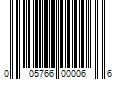 0 05766 00006 6